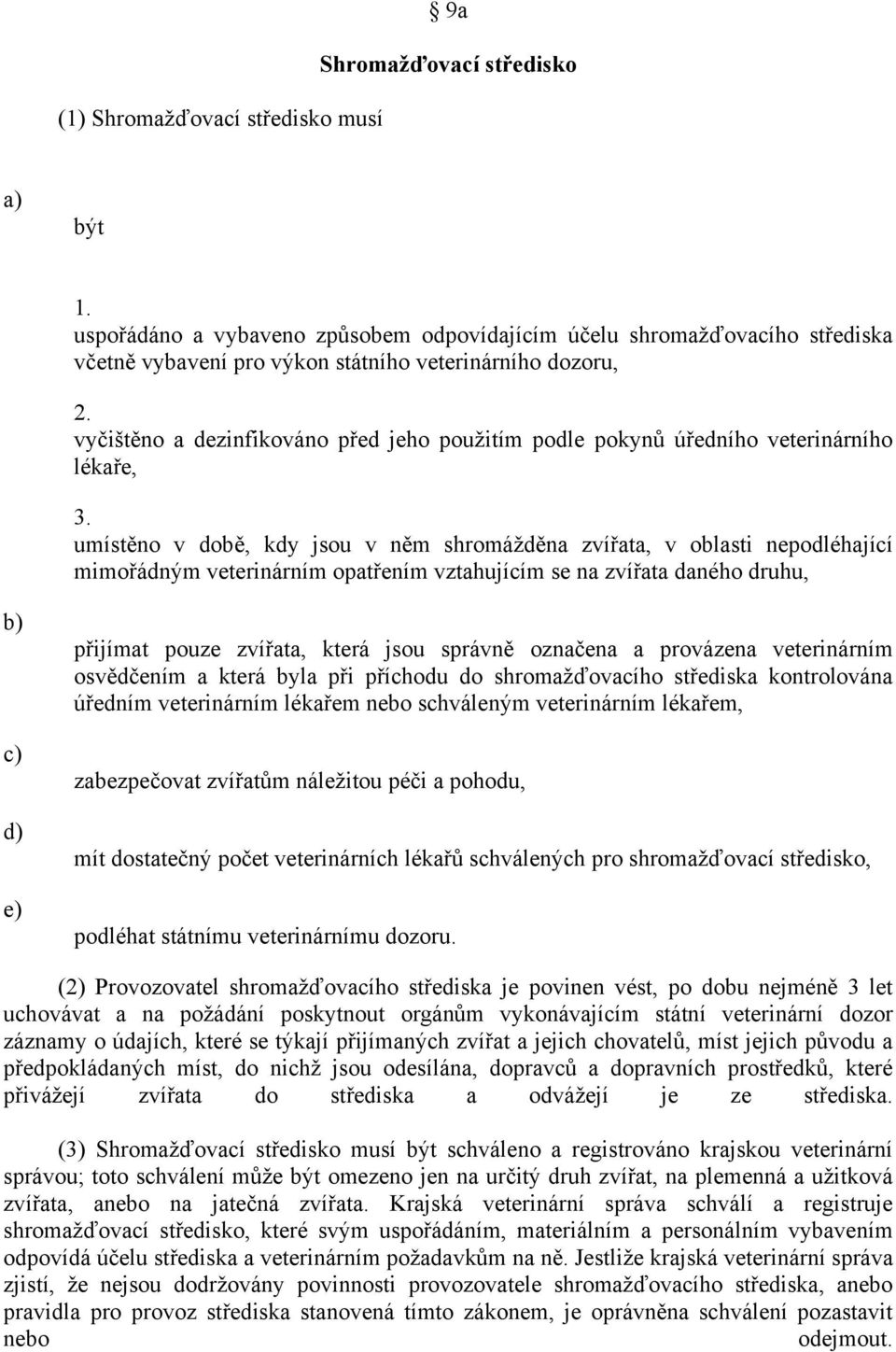 § 9a

Shromažďovací středisko

(1) Shromažďovací středisko musí

a)

být

1.
uspořádáno a vybaveno způsobem odpovídajícím účelu shromažďovacího střediska včetně vybavení pro výkon státního veterinárního dozoru,

2.
vyčištěno a dezinfikováno před jeho použitím podle pokynů úředního veterinárního lékaře,

3.
umístěno v době, kdy jsou v něm shromážděna zvířata, v oblasti nepodléhající mimořádným veterinárním opatřením vztahujícím se na zvířata daného druhu,

b)

přijímat pouze zvířata, která jsou správně označena a provázena veterinárním osvědčením a která byla při příchodu do shromažďovacího střediska kontrolována úředním veterinárním lékařem nebo schváleným veterinárním lékařem,

c)

zabezpečovat zvířatům náležitou péči a pohodu,

d)

mít dostatečný počet veterinárních lékařů schválených pro shromažďovací středisko,

e)

podléhat státnímu veterinárnímu dozoru.

(2) Provozovatel shromažďovacího střediska je povinen vést, po dobu nejméně 3 let uchovávat a na požádání poskytnout orgánům vykonávajícím státní veterinární dozor záznamy o údajích, které se týkají přijímaných zvířat a jejich chovatelů, míst jejich původu a předpokládaných míst, do nichž jsou odesílána, dopravců a dopravních prostředků, které přivážejí zvířata do střediska a odvážejí je ze střediska.

(3) Shromažďovací středisko musí být schváleno a registrováno krajskou veterinární správou; toto schválení může být omezeno jen na určitý druh zvířat, na plemenná a užitková zvířata, anebo na jatečná zvířata. Krajská veterinární správa schválí a registruje shromažďovací středisko, které svým uspořádáním, materiálním a personálním vybavením odpovídá účelu střediska a veterinárním požadavkům na ně. Jestliže krajská veterinární správa zjistí, že nejsou dodržovány povinnosti provozovatele shromažďovacího střediska, anebo pravidla pro provoz střediska stanovená tímto zákonem, je oprávněna schválení pozastavit nebo odejmout.